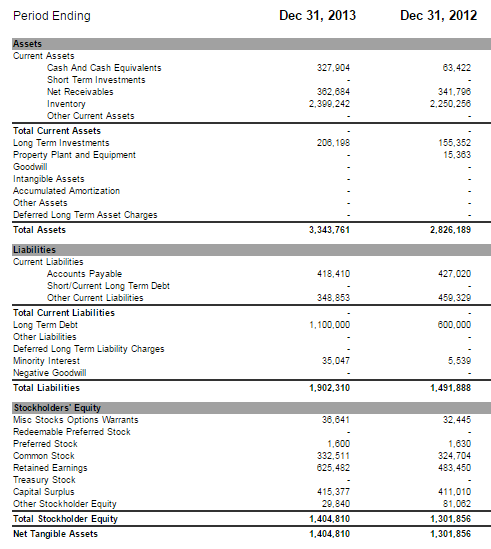 | Period Ending | Dec 31, 2013 | Dec 31, 2012 |
|---|---|---|
| **Assets** | | |
| Current Assets | | |
| Cash And Cash Equivalents | 327,904 | 63,422 |
| Short Term Investments | - | - |
| Net Receivables | 362,684 | 341,796 |
| Inventory | 2,399,242 | 2,250,256 |
| Other Current Assets | - | - |
| **Total Current Assets** | - | - |
| Long Term Investments | 206,198 | 155,352 |
| Property Plant and Equipment | - | 15,363 |
| Goodwill | - | - |
| Intangible Assets | - | - |
| Accumulated Amortization | - | - |
| Other Assets | - | - |
| Deferred Long Term Asset Charges | - | - |
| **Total Assets** | **3,343,761** | **2,826,189** |
| **Liabilities** | | |
| Current Liabilities | | |
| Accounts Payable | 418,410 | 427,020 |
| Short/Current Long Term Debt | - | - |
| Other Current Liabilities | 348,853 | 459,329 |
| **Total Current Liabilities** | - | - |
| Long Term Debt | 1,100,000 | 600,000 |
| Other Liabilities | - | - |
| Deferred Long Term Liability Charges | - | - |
| Minority Interest | 35,047 | 5,539 |
| Negative Goodwill | - | - |
| **Total Liabilities** | **1,902,310** | **1,491,888** |
| **Stockholders' Equity** | | |
| Misc Stocks Options Warrants | 36,641 | 32,445 |
| Redeemable Preferred Stock | - | - |
| Preferred Stock | 1,600 | 1,630 |
| Common Stock | 332,511 | 324,704 |
| Retained Earnings | 625,482 | 483,450 |
| Treasury Stock | - | - |
| Capital Surplus | 415,377 | 411,010 |
| Other Stockholder Equity | 29,840 | 81,062 |
| **Total Stockholder Equity** | **1,404,810** | **1,301,856** |
| **Net Tangible Assets** | **1,404,810** | **1,301,856** |